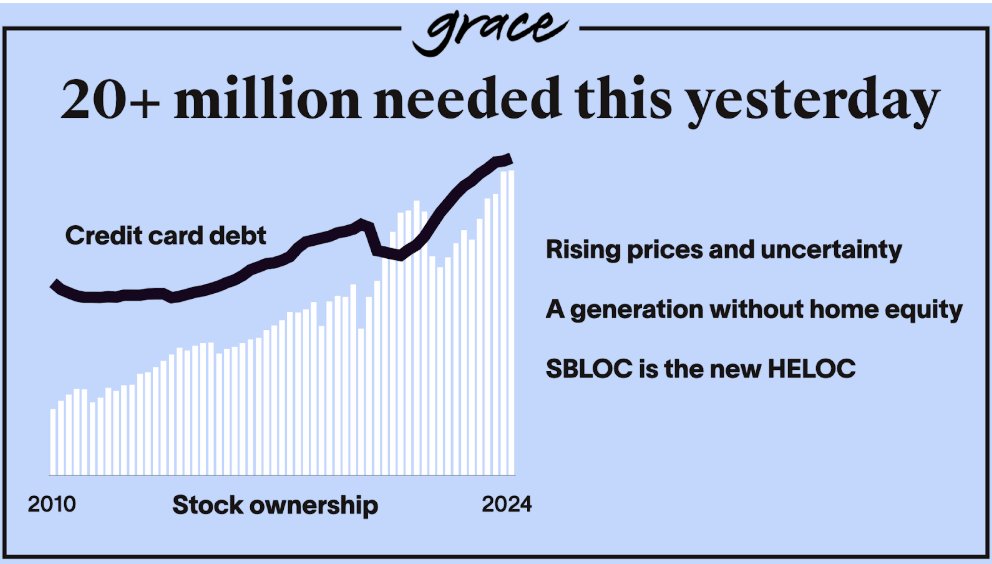 grace

20+ million needed this yesterday

Credit card debt

2010

Stock ownership

2024

Rising prices and uncertainty

A generation without home equity

SBLOC is the new HELOC